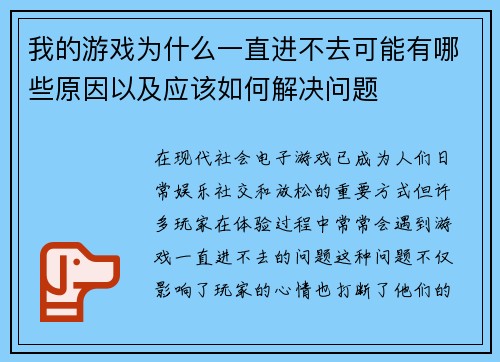 我的游戏为什么一直进不去可能有哪些原因以及应该如何解决问题

在现代社会电子游戏已成为人们日常娱乐社交和放松的重要方式但许多玩家在体验过程中常常会遇到游戏一直进不去的问题这种问题不仅影响了玩家的心情也打断了他们的